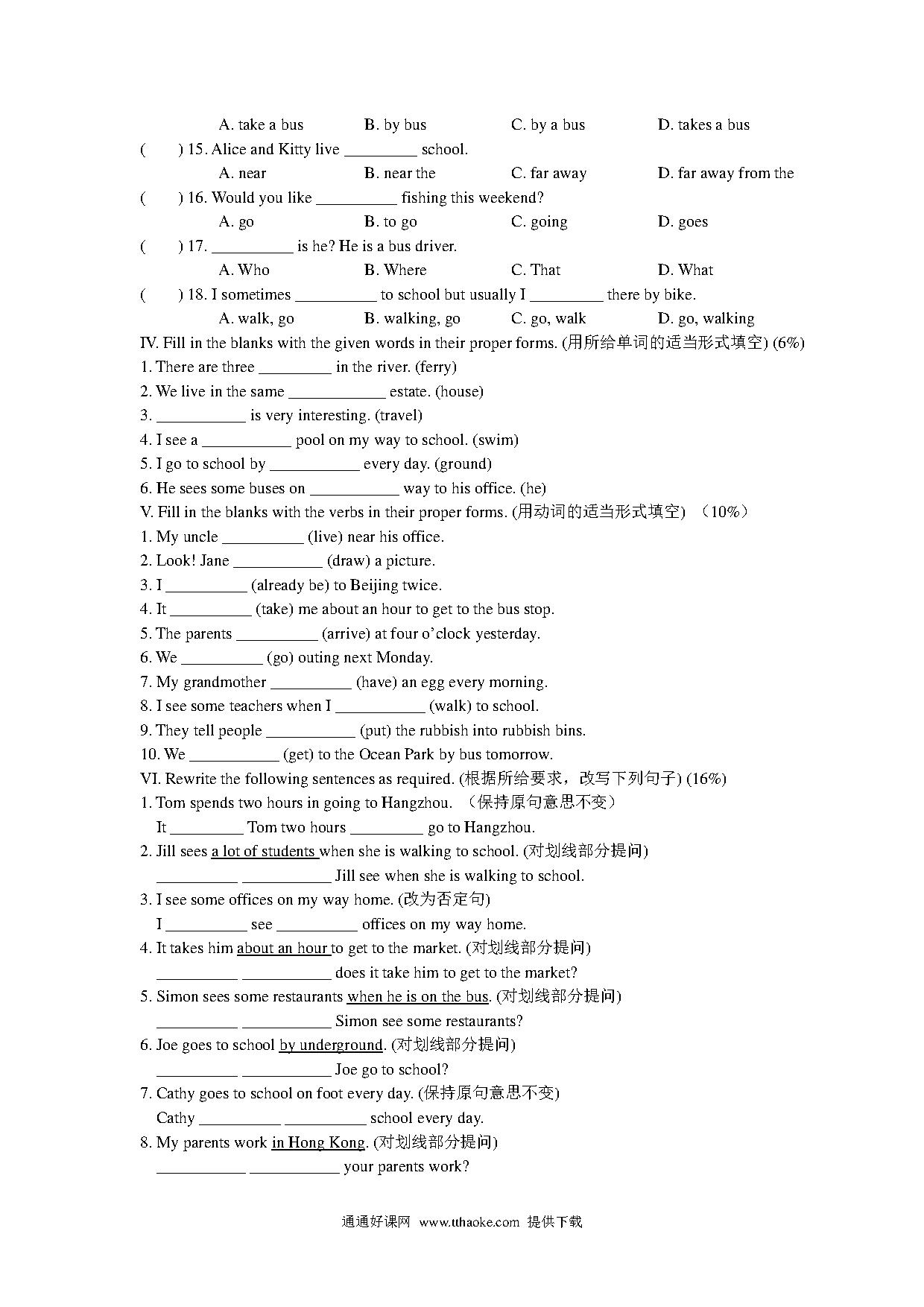 A. take a bus B. by bus C. by a bus D. takes a bus

( ) 15. Alice and Kitty live _________ school.
A. near B. near the C. far away D. far away from the

( ) 16. Would you like __________ fishing this weekend?
A. go B. to go C. going D. goes

( ) 17. __________ is he? He is a bus driver.
A. Who B. Where C. That D. What

( ) 18. I sometimes __________ to school but usually I _________ there by bike.
A. walk, go B. walking, go C. go, walk D. go, walking

IV. Fill in the blanks with the given words in their proper forms. (用所给单词的适当形式填空) (6%)
1. There are three _________ in the river. (ferry)
2. We live in the same ____________ estate. (house)
3. ___________ is very interesting. (travel)
4. I see a ___________ pool on my way to school. (swim)
5. I go to school by ___________ every day. (ground)
6. He sees some buses on ___________ way to his office. (he)

V. Fill in the blanks with the verbs in their proper forms. (用动词的适当形式填空) （10%）
1. My uncle __________ (live) near his office.
2. Look! Jane ___________ (draw) a picture.
3. I __________ (already be) to Beijing twice.
4. It __________ (take) me about an hour to get to the bus stop.
5. The parents __________ (arrive) at four o'clock yesterday.
6. We __________ (go) outing next Monday.
7. My grandmother __________ (have) an egg every morning.
8. I see some teachers when I ___________ (walk) to school.
9. They tell people ___________ (put) the rubbish into rubbish bins.
10. We ___________ (get) to the Ocean Park by bus tomorrow.

VI. Rewrite the following sentences as required. (根据所给要求，改写下列句子) (16%)
1. Tom spends two hours in going to Hangzhou. （保持原句意思不变）
It _________ Tom two hours _________ go to Hangzhou.
2. Jill sees a lot of students when she is walking to school. (对划线部分提问)
__________ ___________ Jill see when she is walking to school.
3. I see some offices on my way home. (改为否定句)
I __________ see __________ offices on my way home.
4. It takes him about an hour to get to the market. (对划线部分提问)
__________ ___________ does it take him to get to the market?
5. Simon sees some restaurants when he is on the bus. (对划线部分提问)
__________ ___________ Simon see some restaurants?
6. Joe goes to school by underground. (对划线部分提问)
__________ ___________ Joe go to school?
7. Cathy goes to school on foot every day. (保持原句意思不变)
Cathy __________ __________ school every day.
8. My parents work in Hong Kong. (对划线部分提问)
___________ ___________ your parents work?

通通好课网 www.tthaoke.com 提供下载